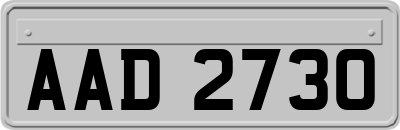 AAD 2730